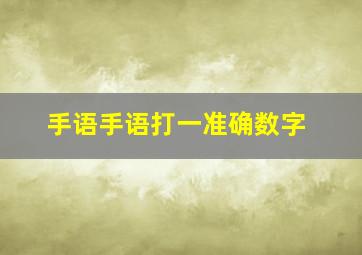 手语手语打一准确数字